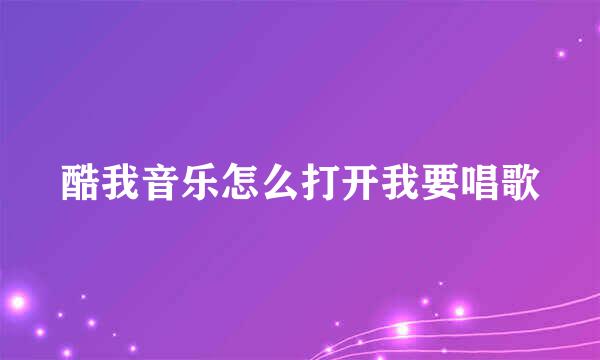 酷我音乐怎么打开我要唱歌